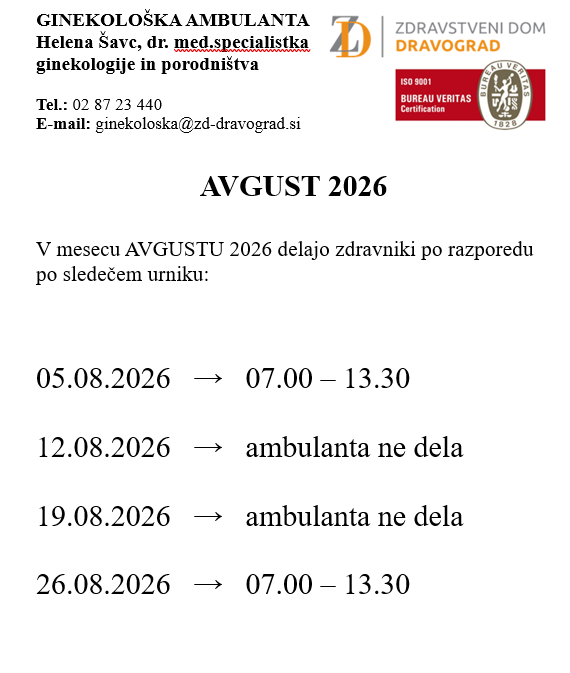 GINEKOLOŠKA AMBULANTA
Helena Šavc, dr. med.specialistka ginekologije in porodništva

Tel.: 02 87 23 440
E-mail: ginekoloska@zd-dravograd.si

ZD ZDRAVSTVENI DOM DRAVOGRAD

ISO 9001 BUREAU VERITAS Certification
BUREAU VERITAS 1828

AVGUST 2026

V mesecu AVGUSTU 2026 delajo zdravniki po razporedu po sledečem urniku:

05.08.2026 → 07.00 – 13.30

12.08.2026 → ambulanta ne dela

19.08.2026 → ambulanta ne dela

26.08.2026 → 07.00 – 13.30